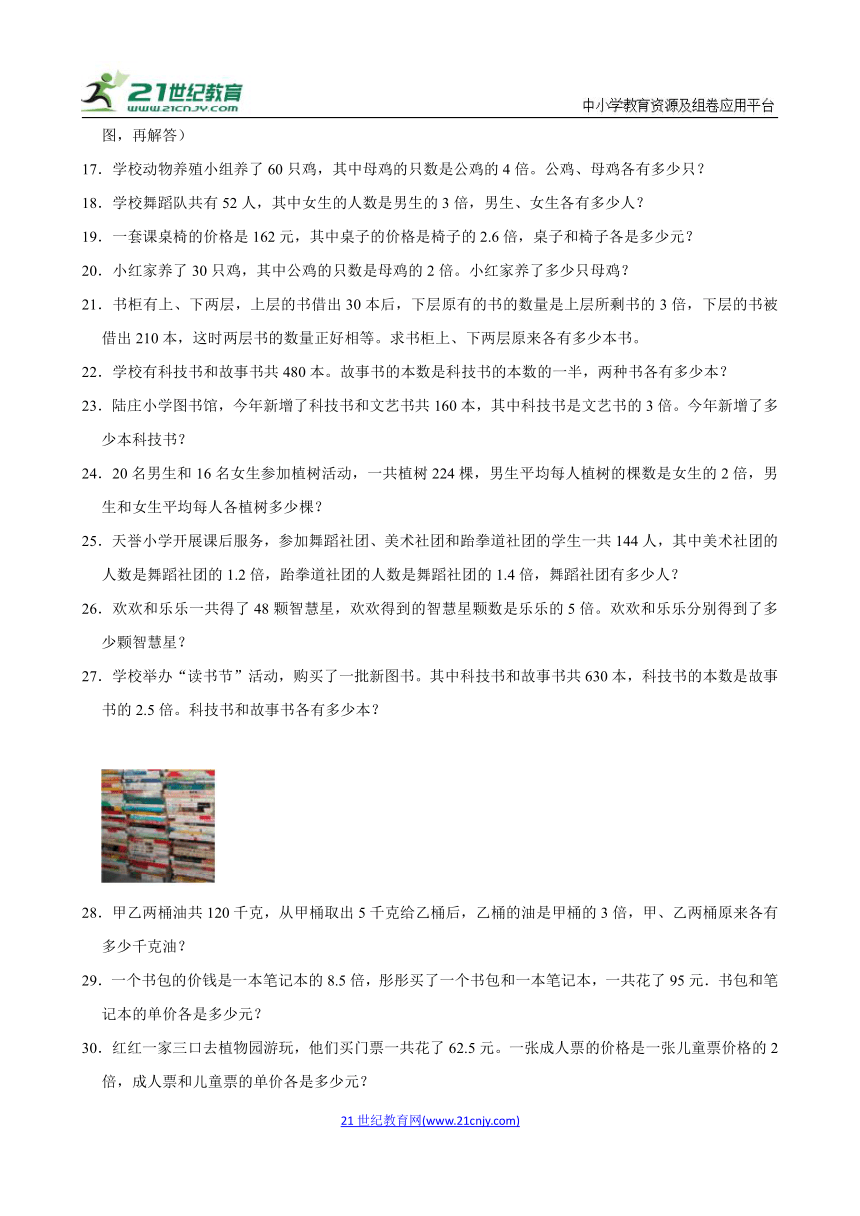 21世纪教育
www.21cnjy.com

中小学教育资源及组卷应用平台

图，再解答）

17．学校动物养殖小组养了 60 只鸡，其中母鸡的只数是公鸡的 4 倍。公鸡、母鸡各有多少只？

18．学校舞蹈队共有 52 人，其中女生的人数是男生的 3 倍，男生、女生各有多少人？

19．一套课桌椅的价格是 162 元，其中桌子的价格是椅子的 2.6 倍，桌子和椅子各是多少元？

20．小红家养了 30 只鸡，其中公鸡的只数是母鸡的 2 倍。小红家养了多少只母鸡？

21．书柜有上、下两层，上层的书借出 30 本后，下层原有的书的数量是上层所剩书的 3 倍，下层的书被借出 210 本，这时两层书的数量正好相等。求书柜上、下两层原来各有多少本书。

22．学校有科技书和故事书共 480 本。故事书的本数是科技书的本数的一半，两种书各有多少本？

23．陆庄小学图书馆，今年新增了科技书和文艺书共 160 本，其中科技书是文艺书的 3 倍。今年新增了多少本科技书？

24．20 名男生和 16 名女生参加植树活动，一共植树 224 棵，男生平均每人植树的棵数是女生的 2 倍，男生和女生平均每人各植树多少棵？

25．天誉小学开展课后服务，参加舞蹈社团、美术社团和跆拳道社团的学生一共 144 人，其中美术社团的人数是舞蹈社团的 1.2 倍，跆拳道社团的人数是舞蹈社团的 1.4 倍，舞蹈社团有多少人？

26．欢欢和乐乐一共得了 48 颗智慧星，欢欢得到的智慧星颗数是乐乐的 5 倍。欢欢和乐乐分别得到了多少颗智慧星？

27．学校举办“读书节”活动，购买了一批新图书。其中科技书和故事书共 630 本，科技书的本数是故事书的 2.5 倍。科技书和故事书各有多少本？

28．甲乙两桶油共 120 千克，从甲桶取出 5 千克给乙桶后，乙桶的油是甲桶的 3 倍，甲、乙两桶原来各有多少千克油？

29．一个书包的价钱是一本笔记本的 8.5 倍，彤彤买了一个书包和一本笔记本，一共花了 95 元．书包和笔记本的单价各是多少元？

30．红红一家三口去植物园游玩，他们买门票一共花了 62.5 元。一张成人票的价格是一张儿童票价格的 2 倍，成人票和儿童票的单价各是多少元？

21 世纪教育网(www.21cnjy.com)